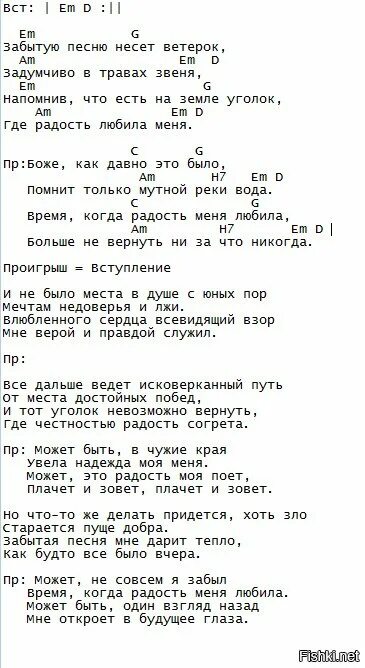 Вст: | Em D :||

Em G
Забытую песню несет ветерок,
Am Em D
Задумчиво в травах звеня,
Em G
Напомнив, что есть на земле уголок,
Am Em D
Где радость любила меня.

C G
Пр:Боже, как давно это было,
Am H7 Em D
Помнит только мутной реки вода.
C G
Время, когда радость меня любила,
Am H7 Em D |
Больше не вернуть ни за что никогда.

Проигрыш = Вступление

И не было места в душе с юных пор
Мечтам недоверья и лжи.
Влюбленного сердца всевидящий взор
Мне верой и правдой служил.

Пр:

Все дальше ведет исковерканный путь
От места достойных побед,
И тот уголок невозможно вернуть,
Где честностью радость согрета.

Пр: Может быть, в чужие края
Увела надежда моя меня.
Может, это радость моя поет,
Плачет и зовет, плачет и зовет.

Но что-то же делать придется, хоть зло
Старается пуще добра.
Забытая песня мне дарит тепло,
Как будто все было вчера.

Пр: Может, не совсем я забыл
Время, когда радость меня любила.
Может быть, один взгляд назад
Мне откроет в будущее глаза.

Fishki.net